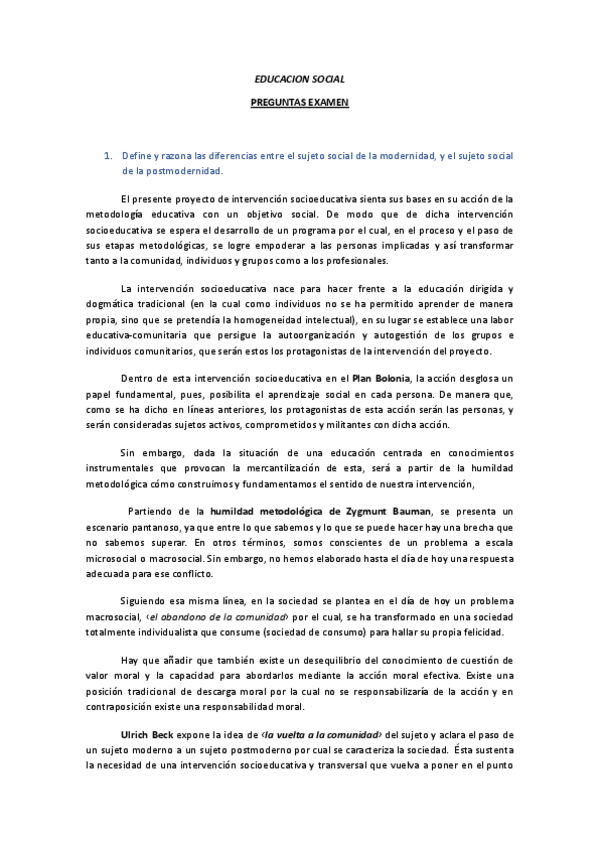 EDUCACION SOCIAL

PREGUNTAS EXAMEN

1. Define y razona las diferencias entre el sujeto social de la modernidad, y el sujeto social de la postmodernidad.

El presente proyecto de intervención socioeducativa sienta sus bases en su acción de la metodología educativa con un objetivo social. De modo que de dicha intervención socioeducativa se espera el desarrollo de un programa por el cual, en el proceso y el paso de sus etapas metodológicas, se logre empoderar a las personas implicadas y así transformar tanto a la comunidad, individuos y grupos como a los profesionales.

La intervención socioeducativa nace para hacer frente a la educación dirigida y dogmática tradicional (en la cual como individuos no se ha permitido aprender de manera propia, sino que se pretendía la homogeneidad intelectual), en su lugar se establece una labor educativa-comunitaria que persigue la autoorganización y autogestión de los grupos e individuos comunitarios, que serán estos los protagonistas de la intervención del proyecto.

Dentro de esta intervención socioeducativa en el Plan Bolonia, la acción desglosa un papel fundamental, pues, posibilita el aprendizaje social en cada persona. De manera que, como se ha dicho en líneas anteriores, los protagonistas de esta acción serán las personas, y serán consideradas sujetos activos, comprometidos y militantes con dicha acción.

Sin embargo, dada la situación de una educación centrada en conocimientos instrumentales que provocan la mercantilización de esta, será a partir de la humildad metodológica cómo construimos y fundamentamos el sentido de nuestra intervención,

Partiendo de la humildad metodológica de Zygmunt Bauman, se presenta un escenario pantanoso, ya que entre lo que sabemos y lo que se puede hacer hay una brecha que no sabemos superar. En otros términos, somos conscientes de un problema a escala microsocial o macrosocial. Sin embargo, no hemos elaborado hasta el día de hoy una respuesta adecuada para ese conflicto.

Siguiendo esa misma línea, en la sociedad se plantea en el día de hoy un problema macrosocial, ‹el abandono de la comunidad› por el cual, se ha transformado en una sociedad totalmente individualista que consume (sociedad de consumo) para hallar su propia felicidad.

Hay que añadir que también existe un desequilibrio del conocimiento de cuestión de valor moral y la capacidad para abordarlos mediante la acción moral efectiva. Existe una posición tradicional de descarga moral por la cual no se responsabilizaría de la acción y en contraposición existe una responsabilidad moral.

Ulrich Beck expone la idea de ‹la vuelta a la comunidad› del sujeto y aclara el paso de un sujeto moderno a un sujeto postmoderno por cual se caracteriza la sociedad. Ésta sustenta la necesidad de una intervención socioeducativa y transversal que vuelva a poner en el punto